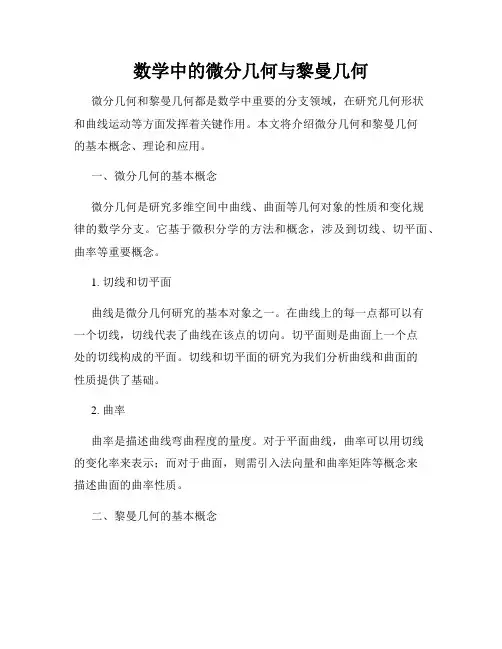 数学中的微分几何与黎曼几何

微分几何和黎曼几何都是数学中重要的分支领域，在研究几何形状和曲线运动等方面发挥着关键作用。本文将介绍微分几何和黎曼几何的基本概念、理论和应用。

一、微分几何的基本概念

微分几何是研究多维空间中曲线、曲面等几何对象的性质和变化规律的数学分支。它基于微积分学的方法和概念，涉及到切线、切平面、曲率等重要概念。

1. 切线和切平面

曲线是微分几何研究的基本对象之一。在曲线上的每一点都可以有一个切线，切线代表了曲线在该点的切向。切平面则是曲面上一个点处的切线构成的平面。切线和切平面的研究为我们分析曲线和曲面的性质提供了基础。

2. 曲率

曲率是描述曲线弯曲程度的量度。对于平面曲线，曲率可以用切线的变化率来表示；而对于曲面，则需引入法向量和曲率矩阵等概念来描述曲面的曲率性质。

二、黎曼几何的基本概念